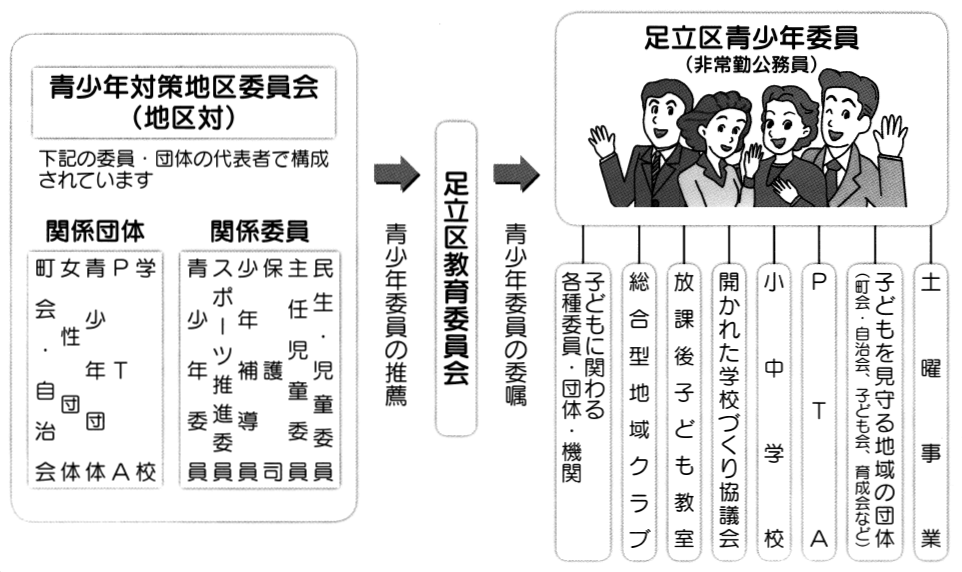 青少年対策地区委員会
（地区対）

下記の委員・団体の代表者で構成されています

関係団体

町会・自治会

女性団体

青少年団体

PTA

学校

関係委員

青少年委員

スポーツ推進委員

少年補導員

保護司

主任児童委員

民生・児童委員

青少年委員の推薦

足立区教育委員会

青少年委員の委嘱

足立区青少年委員
（非常勤公務員）

子どもに関わる各種委員・団体・機関

総合型地域クラブ

放課後子ども教室

開かれた学校づくり協議会

小中学校

PTA

子どもを見守る地域の団体
（町会・自治会、子ども会、育成会など）

土曜事業